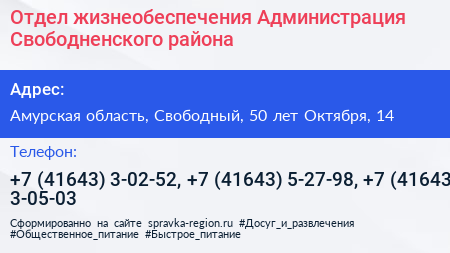 Отдел жизнеобеспечения Администрация Свободненского района

Адрес:

Амурская область, Свободный, 50 лет Октября, 14

Телефон:

+7 (41643) 3-02-52, +7 (41643) 5-27-98, +7 (41643 3-05-03

Сформированно на сайте spravka-region.ru #Досуг_и_развлечения #Общественное_питание #Быстрое_питание